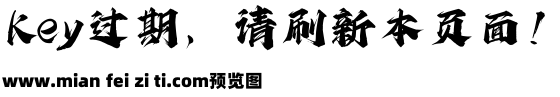 Key过期，请刷新本页面！

www.mian fei zi ti.com预览图